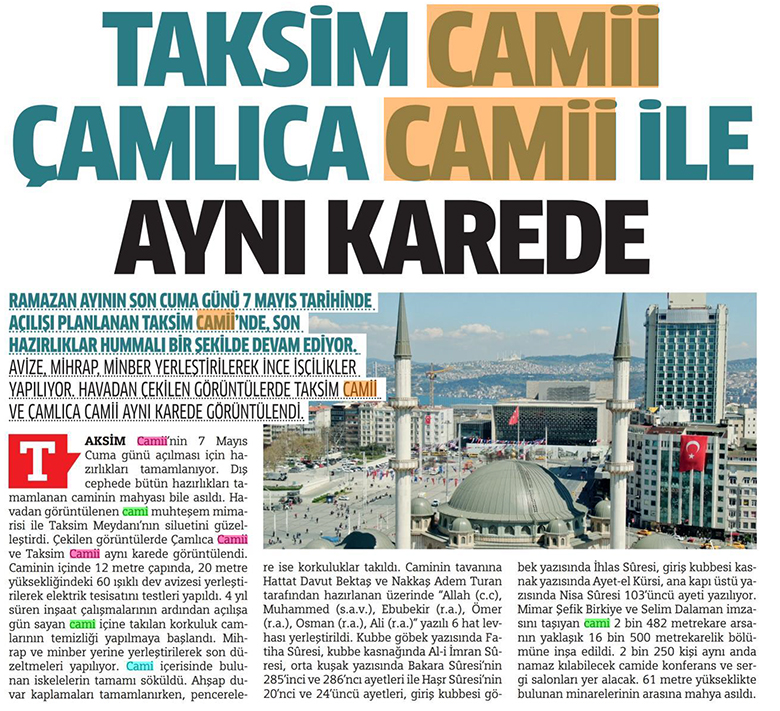 TAKSİM CAMİİ ÇAMLICA CAMİİ İLE AYNI KAREDE

RAMAZAN AYININ SON CUMA GÜNÜ 7 MAYIS TARİHİNDE AÇILIŞI PLANLANAN TAKSİM CAMİİ'NDE, SON HAZIRLIKLAR HUMMALI BİR ŞEKİLDE DEVAM EDİYOR. AVİZE, MİHRAP, MİNBER YERLEŞTİRİLEREK İNCE İŞÇİLİKLER YAPILIYOR. HAVADAN ÇEKİLEN GÖRÜNTÜLERDE TAKSİM CAMİİ VE ÇAMLICA CAMİİ AYNI KAREDE GÖRÜNTÜLENDİ.

TAKSİM Camii'nin 7 Mayıs Cuma günü açılması için hazırlıkları tamamlanıyor. Dış cephede bütün hazırlıkları tamamlanan caminin mahyası bile asıldı. Havadan görüntülenen cami muhteşem mimarisi ile Taksim Meydanı'nın siluetini güzelleştirdi. Çekilen görüntülerde Çamlıca Camii ve Taksim Camii aynı karede görüntülendi. Caminin içinde 12 metre çapında, 20 metre yüksekliğindeki 60 ışıklı dev avizesi yerleştirilerek elektrik tesisatını testleri yapıldı. 4 yıl süren inşaat çalışmalarının ardından açılışa gün sayan cami içine takılan korkuluk camlarının temizliği yapılmaya başlandı. Mihrap ve minber yerine yerleştirilerek son düzeltmeleri yapılıyor. Cami içerisinde bulunan iskelelerin tamamı söküldü. Ahşap duvar kaplamaları tamamlanırken, pencerelere ise korkuluklar takıldı. Caminin tavanına Hattat Davut Bektaş ve Nakkaş Adem Turan tarafından hazırlanan üzerinde "Allah (c.c), Muhammed (s.a.v.), Ebubekir (r.a.), Ömer (r.a.), Osman (r.a.), Ali (r.a.)" yazılı 6 hat levhası yerleştirildi. Kubbe göbek yazısında Fatiha Sûresi, kubbe kasnağında Al-i İmran Sûresi, orta kuşak yazısında Bakara Sûresi'nin 285'inci ve 286'ncı ayetleri ile Haşr Sûresi'nin 20'nci ve 24'üncü ayetleri, giriş kubbesi göbek yazısında İhlas Sûresi, giriş kubbesi kasnak yazısında Ayet-el Kürsi, ana kapı üstü yazısında Nisa Sûresi 103'üncü ayeti yazılıyor. Mimar Şefik Birkiye ve Selim Dalaman imzasını taşıyan cami 2 bin 482 metrekare arsanın yaklaşık 16 bin 500 metrekarelik bölümüne inşa edildi. 2 bin 250 kişi aynı anda namaz kılabilecek camide konferans ve sergi salonları yer alacak. 61 metre yükseklikte bulunan minarelerinin arasına mahya asıldı.